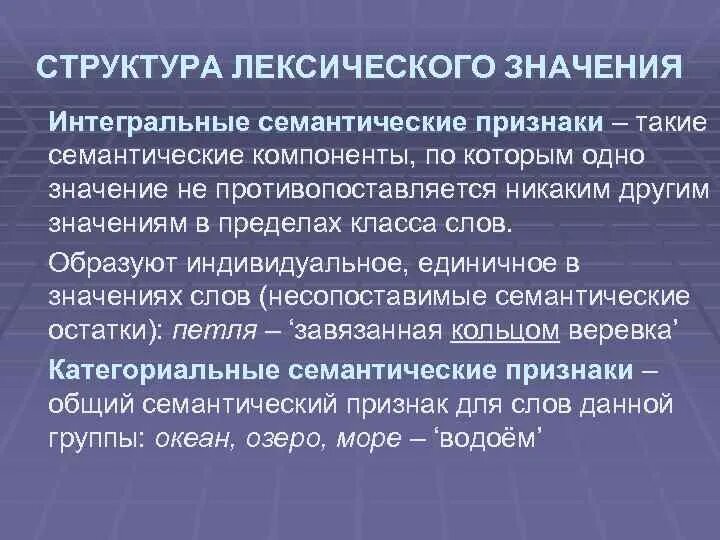 СТРУКТУРА ЛЕКСИЧЕСКОГО ЗНАЧЕНИЯ

Интегральные семантические признаки – такие семантические компоненты, по которым одно значение не противопоставляется никаким другим значениям в пределах класса слов.

Образуют индивидуальное, единичное в значениях слов (несопоставимые семантические остатки): петля – ‘завязанная кольцом веревка’

Категориальные семантические признаки – общий семантический признак для слов данной группы: океан, озеро, море – ‘водоём’